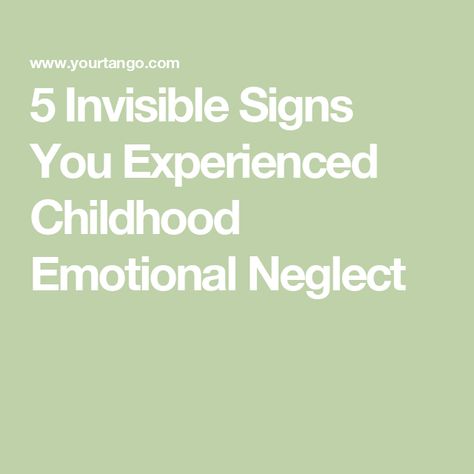 www.yourtango.com

5 Invisible Signs You Experienced Childhood Emotional Neglect